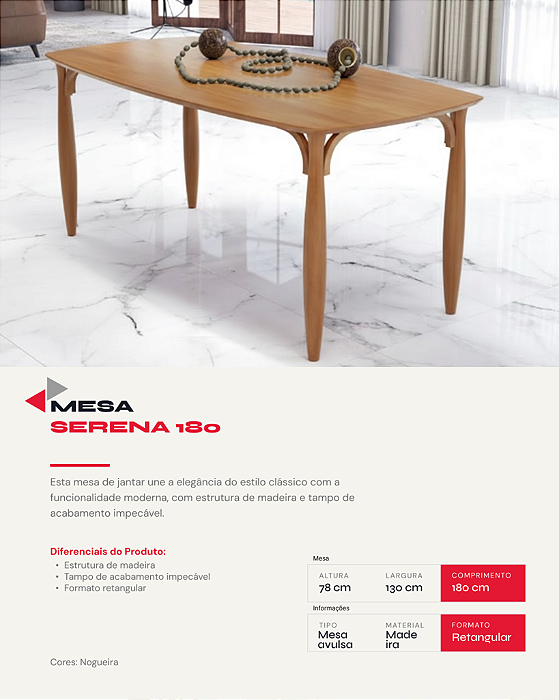 MESA
SERENA 180

Esta mesa de jantar une a elegância do estilo clássico com a funcionalidade moderna, com estrutura de madeira e tampo de acabamento impecável.

Diferenciais do Produto:
• Estrutura de madeira
• Tampo de acabamento impecável
• Formato retangular

Mesa

| ALTURA | LARGURA | COMPRIMENTO |
|---|---|---|
| 78 cm | 130 cm | 180 cm |

Informações

| TIPO | MATERIAL | FORMATO |
|---|---|---|
| Mesa avulsa | Made ira | Retangular |

Cores: Nogueira